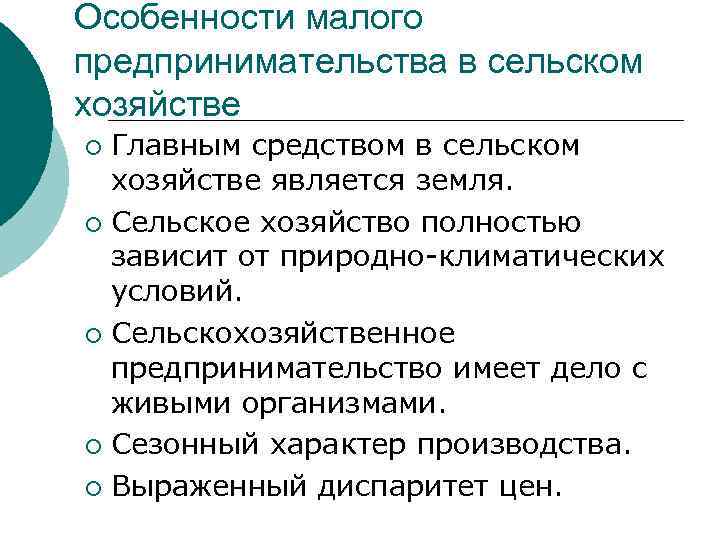 Особенности малого предпринимательства в сельском хозяйстве

○ Главным средством в сельском хозяйстве является земля.
○ Сельское хозяйство полностью зависит от природно-климатических условий.
○ Сельскохозяйственное предпринимательство имеет дело с живыми организмами.
○ Сезонный характер производства.
○ Выраженный диспаритет цен.